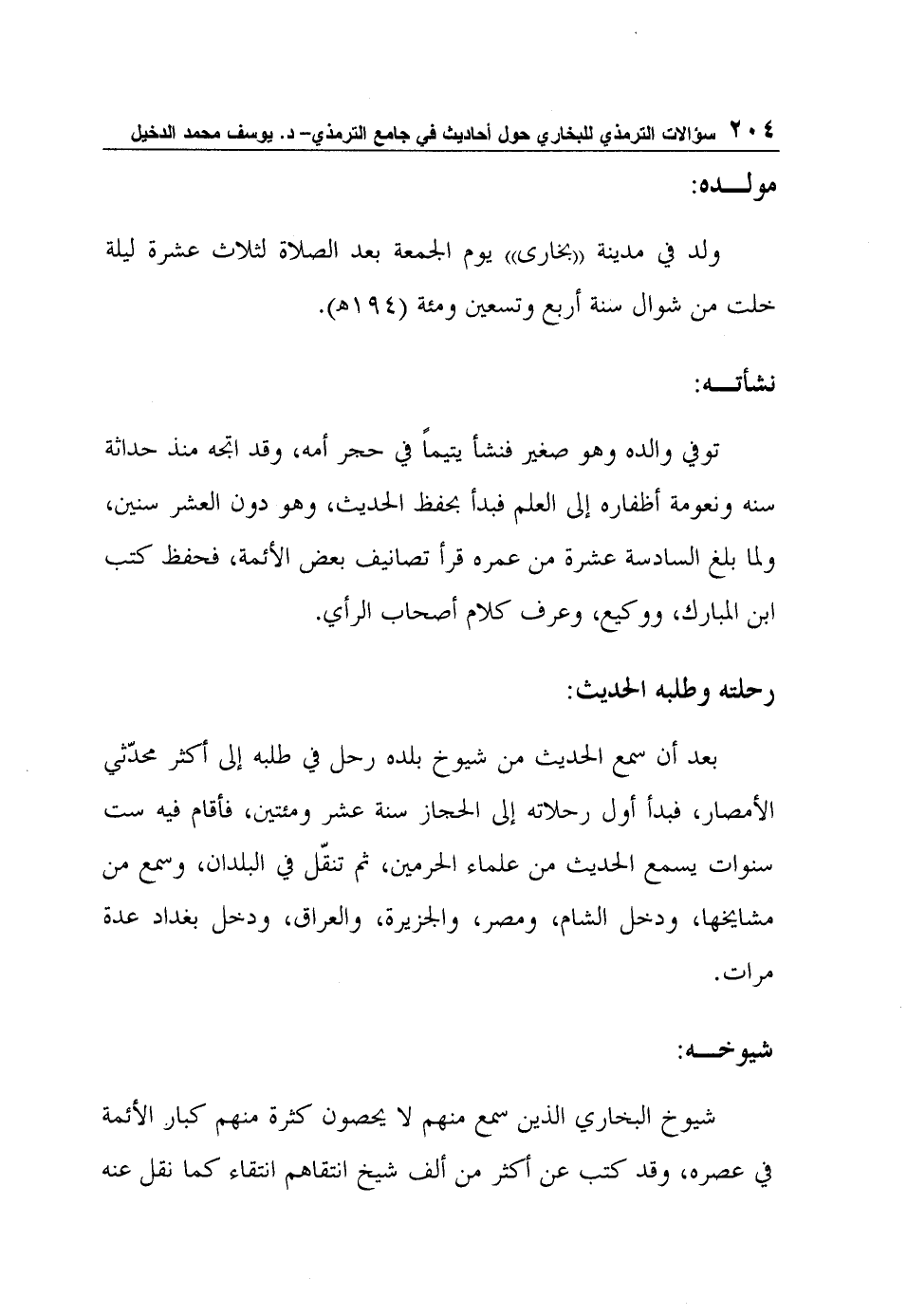 ٢٠٤ سؤالات الترمذي للبخاري حول أحاديث في جامع الترمذي- د. يوسف محمد الدخيل

مولـــده:

ولد في مدينة «بخارى» يوم الجمعة بعد الصلاة لثلاث عشرة ليلة خلت من شوال سنة أربع وتسعين ومئة (١٩٤هـ).

نشأتـــه:

توفي والده وهو صغير فنشأ يتيماً في حجر أمه، وقد اتجه منذ حداثة سنه ونعومة أظفاره إلى العلم فبدأ بحفظ الحديث، وهو دون العشر سنين، ولما بلغ السادسة عشرة من عمره قرأ تصانيف بعض الأئمة، فحفظ كتب ابن المبارك، ووكيع، وعرف كلام أصحاب الرأي.

رحلته وطلبه الحديث:

بعد أن سمع الحديث من شيوخ بلده رحل في طلبه إلى أكثر محدّثي الأمصار، فبدأ أول رحلاته إلى الحجاز سنة عشر ومئتين، فأقام فيه ست سنوات يسمع الحديث من علماء الحرمين، ثم تنقّل في البلدان، وسمع من مشايخها، ودخل الشام، ومصر، والجزيرة، والعراق، ودخل بغداد عدة مرات.

شيوخـــه:

شيوخ البخاري الذين سمع منهم لا يحصون كثرة منهم كبار الأئمة في عصره، وقد كتب عن أكثر من ألف شيخ انتقاهم انتقاء كما نقل عنه